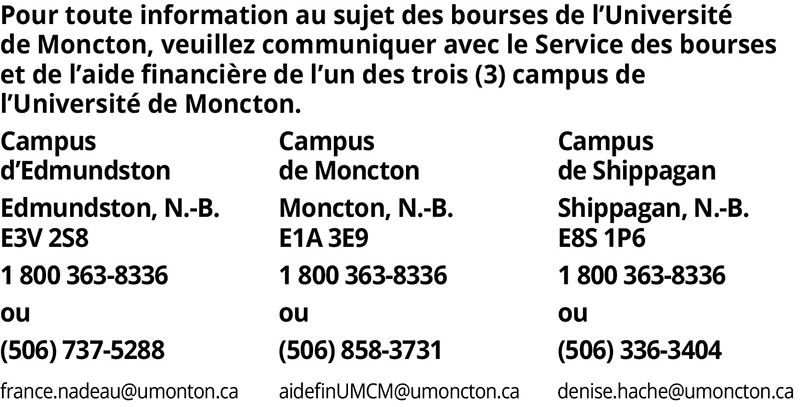 Pour toute information au sujet des bourses de l'Université de Moncton, veuillez communiquer avec le Service des bourses et de l'aide financière de l'un des trois (3) campus de l'Université de Moncton.

Campus
d'Edmundston

Edmundston, N.-B.
E3V 2S8

1 800 363-8336

ou

(506) 737-5288

france.nadeau@umonton.ca

Campus
de Moncton

Moncton, N.-B.
E1A 3E9

1 800 363-8336

ou

(506) 858-3731

aidefinUMCM@umoncton.ca

Campus
de Shippagan

Shippagan, N.-B.
E8S 1P6

1 800 363-8336

ou

(506) 336-3404

denise.hache@umoncton.ca